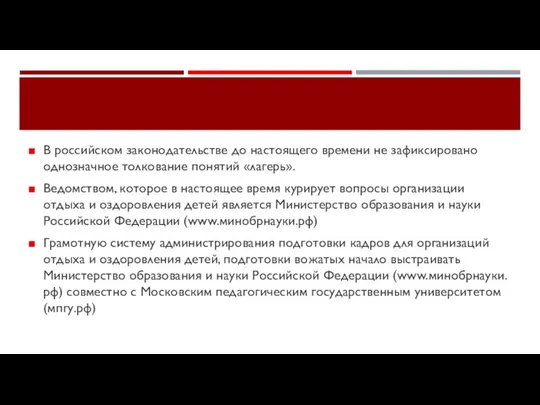 В российском законодательстве до настоящего времени не зафиксировано однозначное толкование понятий «лагерь».

Ведомством, которое в настоящее время курирует вопросы организации отдыха и оздоровления детей является Министерство образования и науки Российской Федерации (www.минобрнауки.рф)

Грамотную систему администрирования подготовки кадров для организаций отдыха и оздоровления детей, подготовки вожатых начало выстраивать Министерство образования и науки Российской Федерации (www.минобрнауки.рф) совместно с Московским педагогическим государственным университетом (мпгу.рф)